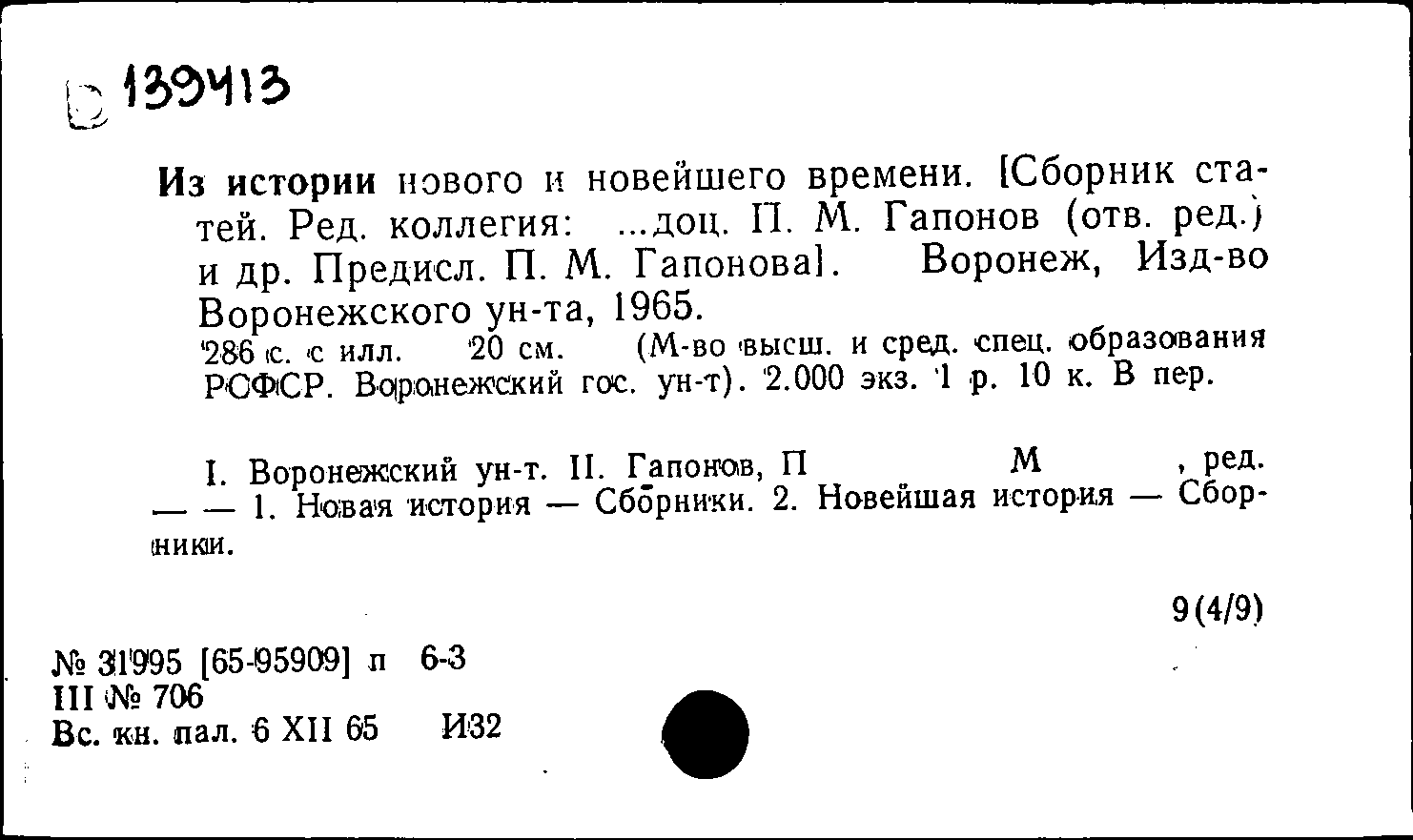 139413

Из истории нового и новейшего времени. [Сборник статей. Ред. коллегия: ...доц. П. М. Гапонов (отв. ред.) и др. Предисл. П. М. Гапонова]. Воронеж, Изд-во Воронежского ун-та, 1965.

286 с. с илл. 20 см. (М-во высш. и сред. спец. образования РСФСР. Воронежский гос. ун-т). 2.000 экз. 1 р. 10 к. В пер.

I. Воронежский ун-т. II. Гапонов, П М , ред. — — 1. Новая история — Сборники. 2. Новейшая история — Сборники.

9(4/9)

№ 31995 [65-95909] п 6-3
III № 706
Вс. кн. пал. 6 XII 65 И32